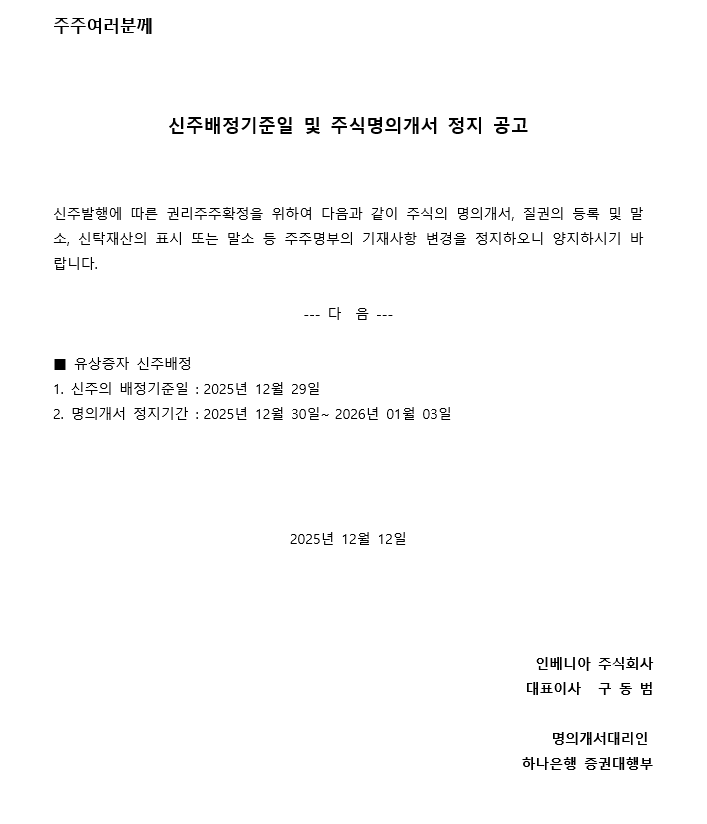 주주여러분께

신주배정기준일 및 주식명의개서 정지 공고

신주발행에 따른 권리주주확정을 위하여 다음과 같이 주식의 명의개서, 질권의 등록 및 말소, 신탁재산의 표시 또는 말소 등 주주명부의 기재사항 변경을 정지하오니 양지하시기 바랍니다.

--- 다 음 ---

■ 유상증자 신주배정
1. 신주의 배정기준일 : 2025년 12월 29일
2. 명의개서 정지기간 : 2025년 12월 30일~ 2026년 01월 03일

2025년 12월 12일

인베니아 주식회사
대표이사 구 동 범

명의개서대리인
하나은행 증권대행부